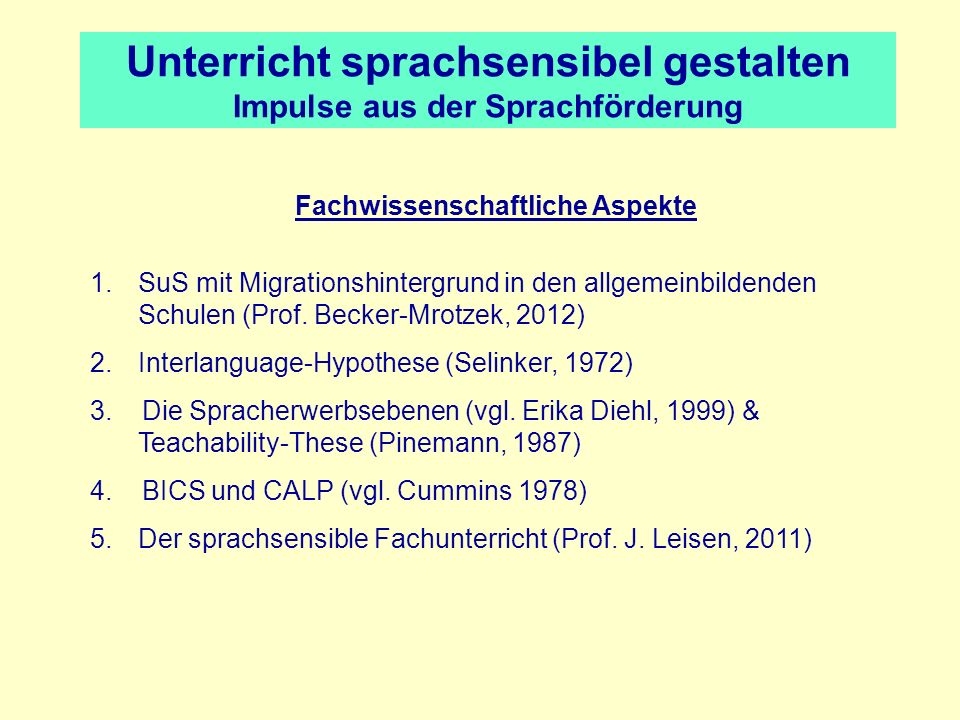 Unterricht sprachsensibel gestalten
Impulse aus der Sprachförderung

Fachwissenschaftliche Aspekte

1. SuS mit Migrationshintergrund in den allgemeinbildenden Schulen (Prof. Becker-Mrotzek, 2012)
2. Interlanguage-Hypothese (Selinker, 1972)
3. Die Spracherwerbsebenen (vgl. Erika Diehl, 1999) & Teachability-These (Pinemann, 1987)
4. BICS und CALP (vgl. Cummins 1978)
5. Der sprachsensible Fachunterricht (Prof. J. Leisen, 2011)